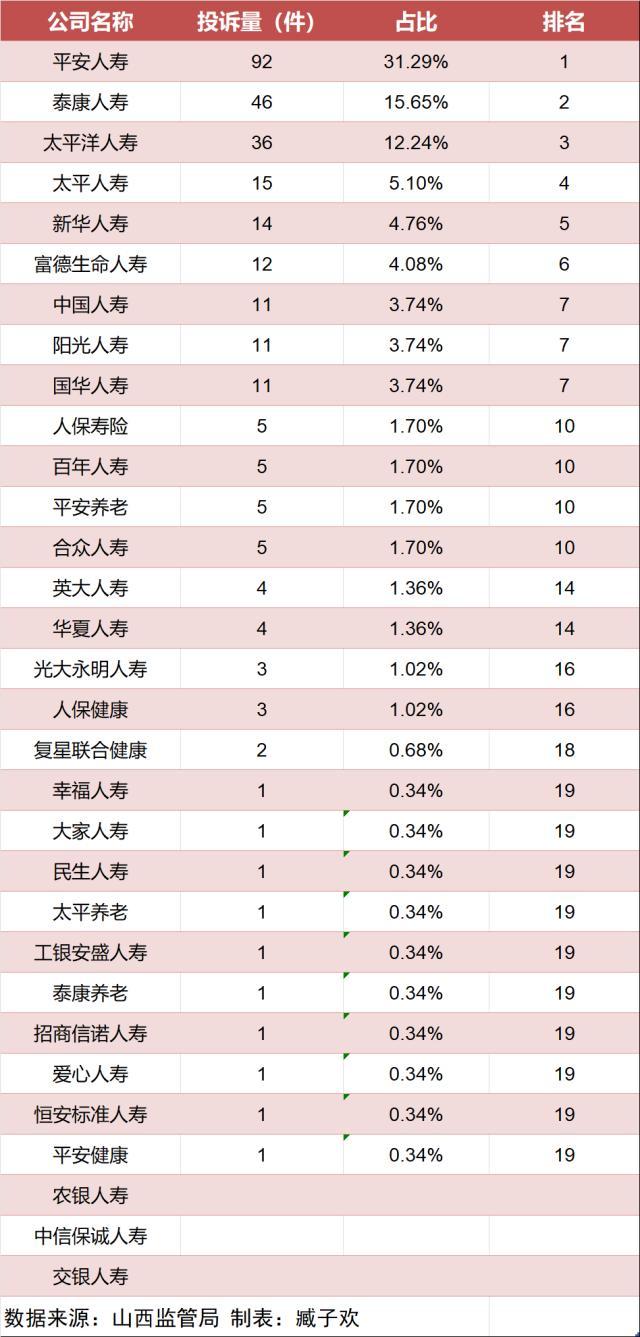 | 公司名称 | 投诉量（件） | 占比 | 排名 |
|---|---|---|---|
| 平安人寿 | 92 | 31.29% | 1 |
| 泰康人寿 | 46 | 15.65% | 2 |
| 太平洋人寿 | 36 | 12.24% | 3 |
| 太平人寿 | 15 | 5.10% | 4 |
| 新华人寿 | 14 | 4.76% | 5 |
| 富德生命人寿 | 12 | 4.08% | 6 |
| 中国人寿 | 11 | 3.74% | 7 |
| 阳光人寿 | 11 | 3.74% | 7 |
| 国华人寿 | 11 | 3.74% | 7 |
| 人保寿险 | 5 | 1.70% | 10 |
| 百年人寿 | 5 | 1.70% | 10 |
| 平安养老 | 5 | 1.70% | 10 |
| 合众人寿 | 5 | 1.70% | 10 |
| 英大人寿 | 4 | 1.36% | 14 |
| 华夏人寿 | 4 | 1.36% | 14 |
| 光大永明人寿 | 3 | 1.02% | 16 |
| 人保健康 | 3 | 1.02% | 16 |
| 复星联合健康 | 2 | 0.68% | 18 |
| 幸福人寿 | 1 | 0.34% | 19 |
| 大家人寿 | 1 | 0.34% | 19 |
| 民生人寿 | 1 | 0.34% | 19 |
| 太平养老 | 1 | 0.34% | 19 |
| 工银安盛人寿 | 1 | 0.34% | 19 |
| 泰康养老 | 1 | 0.34% | 19 |
| 招商信诺人寿 | 1 | 0.34% | 19 |
| 爱心人寿 | 1 | 0.34% | 19 |
| 恒安标准人寿 | 1 | 0.34% | 19 |
| 平安健康 | 1 | 0.34% | 19 |
| 农银人寿 | | | |
| 中信保诚人寿 | | | |
| 交银人寿 | | | |

数据来源：山西监管局 制表：臧子欢